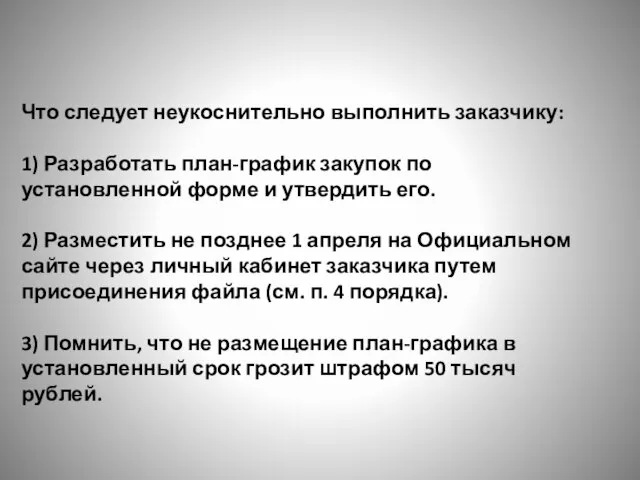 Что следует неукоснительно выполнить заказчику:

1) Разработать план-график закупок по установленной форме и утвердить его.

2) Разместить не позднее 1 апреля на Официальном сайте через личный кабинет заказчика путем присоединения файла (см. п. 4 порядка).

3) Помнить, что не размещение план-графика в установленный срок грозит штрафом 50 тысяч рублей.